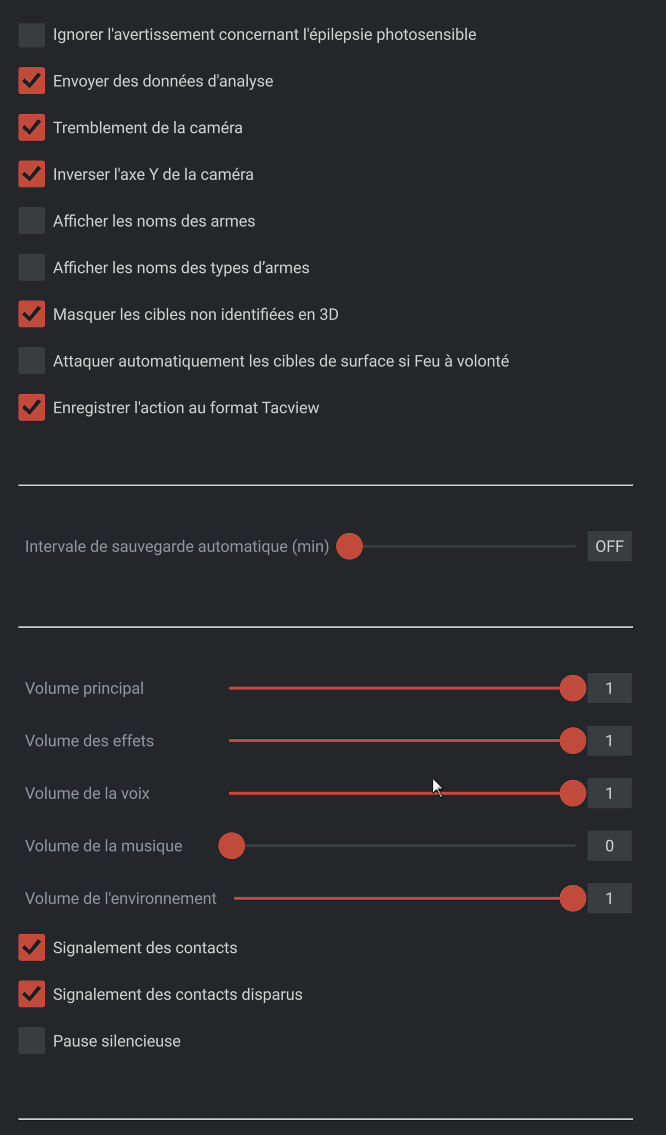 Ignorer l'avertissement concernant l'épilepsie photosensible

Envoyer des données d'analyse

Tremblement de la caméra

Inverser l'axe Y de la caméra

Afficher les noms des armes

Afficher les noms des types d'armes

Masquer les cibles non identifiées en 3D

Attaquer automatiquement les cibles de surface si Feu à volonté

Enregistrer l'action au format Tacview

Intervale de sauvegarde automatique (min) OFF

Volume principal 1

Volume des effets 1

Volume de la voix 1

Volume de la musique 0

Volume de l'environnement 1

Signalement des contacts

Signalement des contacts disparus

Pause silencieuse